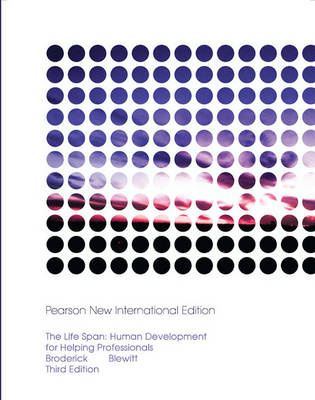 Pearson New International Edition

The Life Span: Human Development for Helping Professionals
Broderick Blewitt
Third Edition